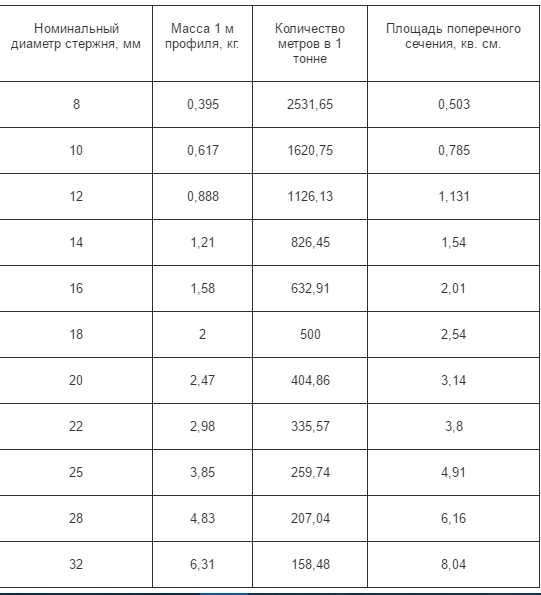 | Номинальный диаметр стержня, мм | Масса 1 м профиля, кг. | Количество метров в 1 тонне | Площадь поперечного сечения, кв. см. |
|---|---|---|---|
| 8 | 0,395 | 2531,65 | 0,503 |
| 10 | 0,617 | 1620,75 | 0,785 |
| 12 | 0,888 | 1126,13 | 1,131 |
| 14 | 1,21 | 826,45 | 1,54 |
| 16 | 1,58 | 632,91 | 2,01 |
| 18 | 2 | 500 | 2,54 |
| 20 | 2,47 | 404,86 | 3,14 |
| 22 | 2,98 | 335,57 | 3,8 |
| 25 | 3,85 | 259,74 | 4,91 |
| 28 | 4,83 | 207,04 | 6,16 |
| 32 | 6,31 | 158,48 | 8,04 |